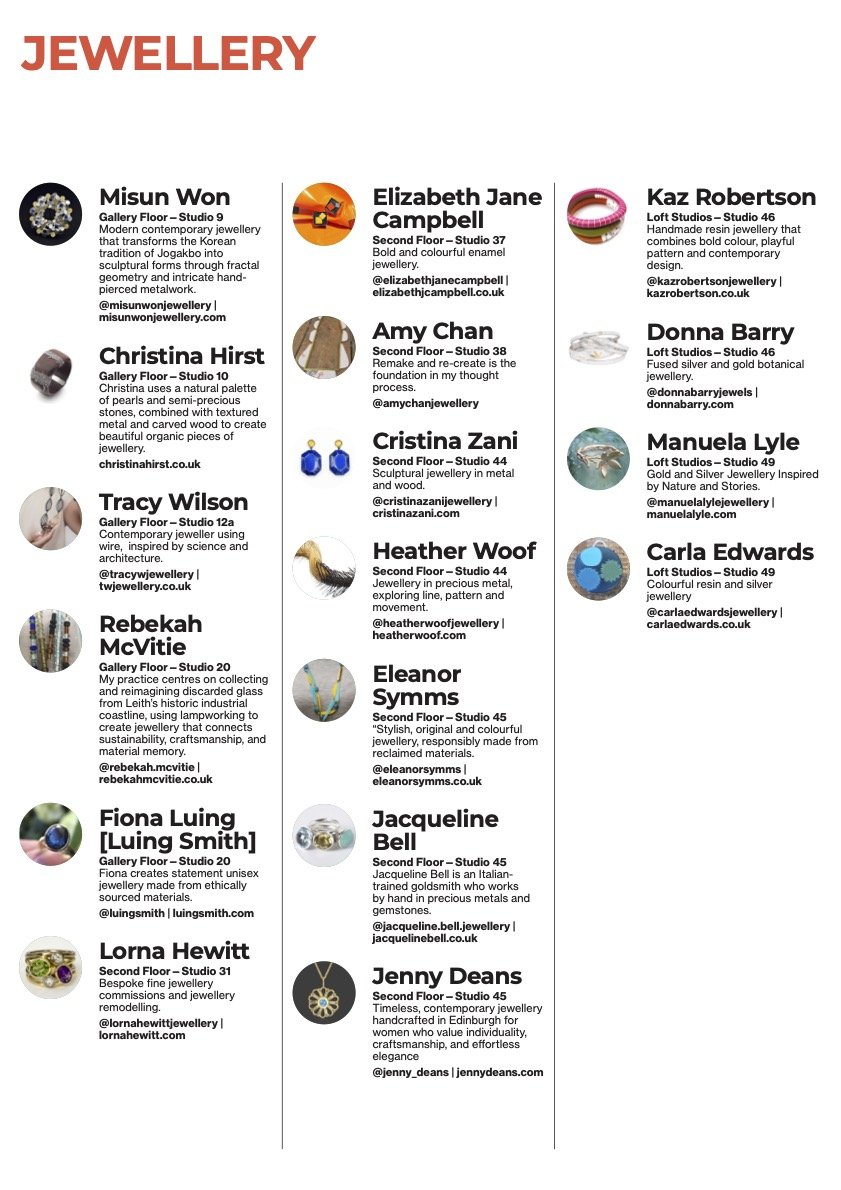 JEWELLERY

Misun Won
Gallery Floor – Studio 9
Modern contemporary jewellery that transforms the Korean tradition of Jogakbo into sculptural forms through fractal geometry and intricate hand-pierced metalwork.
@misunwonjewellery | misunwonjewellery.com

Christina Hirst
Gallery Floor – Studio 10
Christina uses a natural palette of pearls and semi-precious stones, combined with textured metal and carved wood to create beautiful organic pieces of jewellery.
christinahirst.co.uk

Tracy Wilson
Gallery Floor – Studio 12a
Contemporary jeweller using wire, inspired by science and architecture.
@tracywjewellery | twjewellery.co.uk

Rebekah McVitie
Gallery Floor – Studio 20
My practice centres on collecting and reimagining discarded glass from Leith's historic industrial coastline, using lampworking to create jewellery that connects sustainability, craftsmanship, and material memory.
@rebekah.mcvitie | rebekahmcvitie.co.uk

Fiona Luing [Luing Smith]
Gallery Floor – Studio 20
Fiona creates statement unisex jewellery made from ethically sourced materials.
@luingsmith | luingsmith.com

Lorna Hewitt
Second Floor – Studio 31
Bespoke fine jewellery commissions and jewellery remodelling.
@lornahewittjewellery | lornahewitt.com

Elizabeth Jane Campbell
Second Floor – Studio 37
Bold and colourful enamel jewellery.
@elizabethjanecampbell | elizabethjcampbell.co.uk

Amy Chan
Second Floor – Studio 38
Remake and re-create is the foundation in my thought process.
@amychanjewellery

Cristina Zani
Second Floor – Studio 44
Sculptural jewellery in metal and wood.
@cristinazanijewellery | cristinazani.com

Heather Woof
Second Floor – Studio 44
Jewellery in precious metal, exploring line, pattern and movement.
@heatherwoofjewellery | heatherwoof.com

Eleanor Symms
Second Floor – Studio 45
"Stylish, original and colourful jewellery, responsibly made from reclaimed materials.
@eleanorsymms | eleanorsymms.co.uk

Jacqueline Bell
Second Floor – Studio 45
Jacqueline Bell is an Italian-trained goldsmith who works by hand in precious metals and gemstones.
@jacqueline.bell.jewellery | jacquelinebell.co.uk

Jenny Deans
Second Floor – Studio 45
Timeless, contemporary jewellery handcrafted in Edinburgh for women who value individuality, craftsmanship, and effortless elegance
@jenny_deans | jennydeans.com

Kaz Robertson
Loft Studios – Studio 46
Handmade resin jewellery that combines bold colour, playful pattern and contemporary design.
@kazrobertsonjewellery | kazrobertson.co.uk

Donna Barry
Loft Studios – Studio 46
Fused silver and gold botanical jewellery.
@donnabarryjewels | donnabarry.com

Manuela Lyle
Loft Studios – Studio 49
Gold and Silver Jewellery Inspired by Nature and Stories.
@manuelalylejewellery | manuelalyle.com

Carla Edwards
Loft Studios – Studio 49
Colourful resin and silver jewellery
@carlaedwardsjewellery | carlaedwards.co.uk